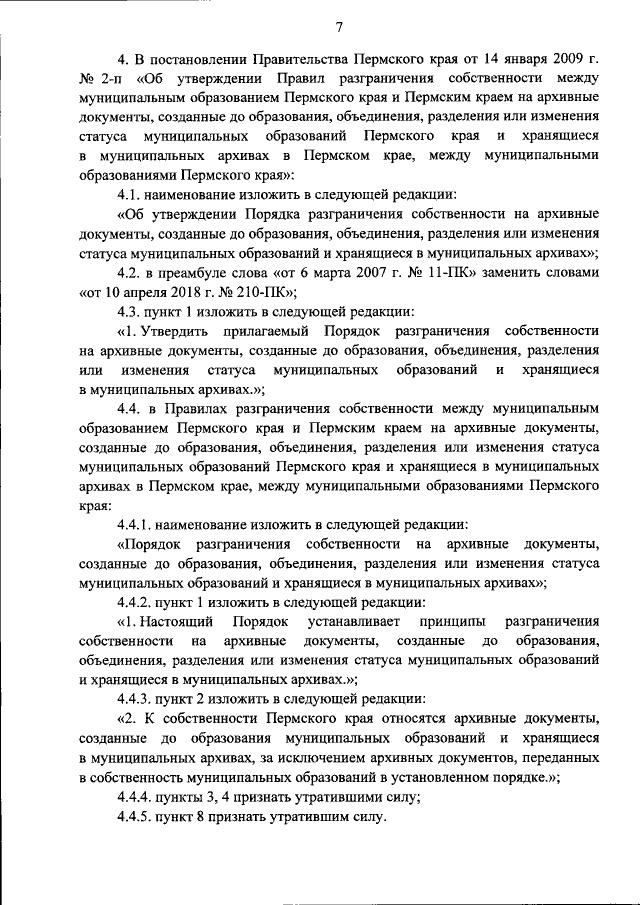 7

4. В постановлении Правительства Пермского края от 14 января 2009 г. № 2-п «Об утверждении Правил разграничения собственности между муниципальным образованием Пермского края и Пермским краем на архивные документы, созданные до образования, объединения, разделения или изменения статуса муниципальных образований Пермского края и хранящиеся в муниципальных архивах в Пермском крае, между муниципальными образованиями Пермского края»:

4.1. наименование изложить в следующей редакции:

«Об утверждении Порядка разграничения собственности на архивные документы, созданные до образования, объединения, разделения или изменения статуса муниципальных образований и хранящиеся в муниципальных архивах»;

4.2. в преамбуле слова «от 6 марта 2007 г. № 11-ПК» заменить словами «от 10 апреля 2018 г. № 210-ПК»;

4.3. пункт 1 изложить в следующей редакции:

«1. Утвердить прилагаемый Порядок разграничения собственности на архивные документы, созданные до образования, объединения, разделения или изменения статуса муниципальных образований и хранящиеся в муниципальных архивах.»;

4.4. в Правилах разграничения собственности между муниципальным образованием Пермского края и Пермским краем на архивные документы, созданные до образования, объединения, разделения или изменения статуса муниципальных образований Пермского края и хранящиеся в муниципальных архивах в Пермском крае, между муниципальными образованиями Пермского края:

4.4.1. наименование изложить в следующей редакции:

«Порядок разграничения собственности на архивные документы, созданные до образования, объединения, разделения или изменения статуса муниципальных образований и хранящиеся в муниципальных архивах»;

4.4.2. пункт 1 изложить в следующей редакции:

«1. Настоящий Порядок устанавливает принципы разграничения собственности на архивные документы, созданные до образования, объединения, разделения или изменения статуса муниципальных образований и хранящиеся в муниципальных архивах.»;

4.4.3. пункт 2 изложить в следующей редакции:

«2. К собственности Пермского края относятся архивные документы, созданные до образования муниципальных образований и хранящиеся в муниципальных архивах, за исключением архивных документов, переданных в собственность муниципальных образований в установленном порядке.»;

4.4.4. пункты 3, 4 признать утратившими силу;

4.4.5. пункт 8 признать утратившим силу.